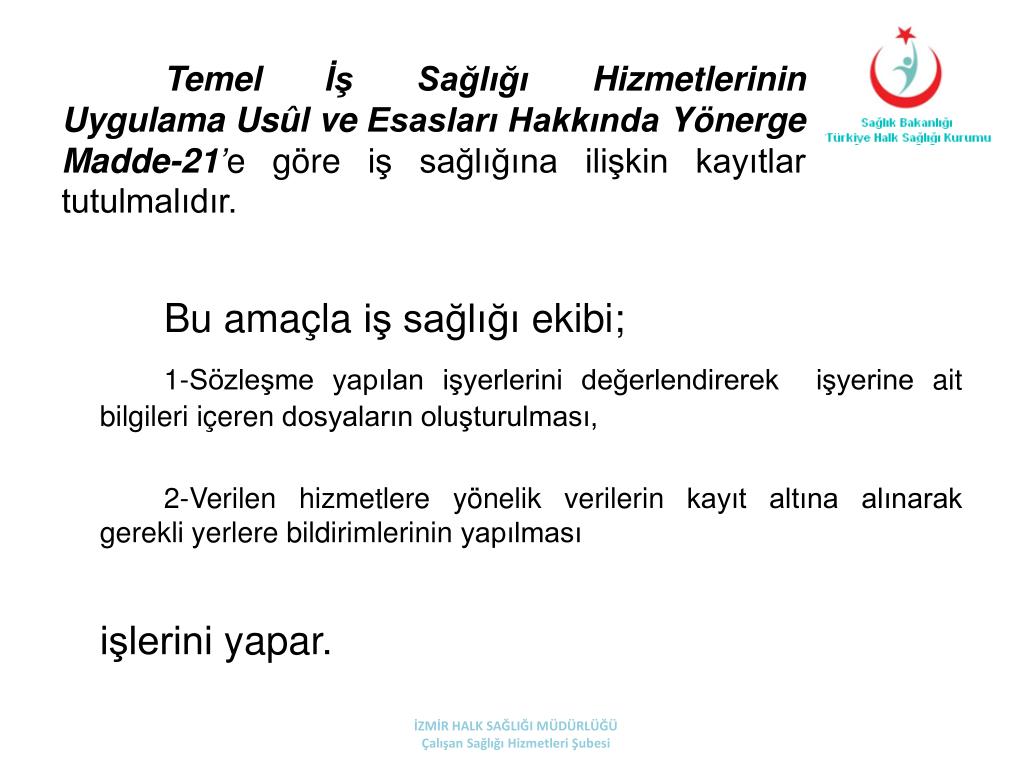 Temel İş Sağlığı Hizmetlerinin Uygulama Usûl ve Esasları Hakkında Yönerge Madde-21'e göre iş sağlığına ilişkin kayıtlar tutulmalıdır.

Sağlık Bakanlığı
Türkiye Halk Sağlığı Kurumu

Bu amaçla iş sağlığı ekibi;

1-Sözleşme yapılan işyerlerini değerlendirerek işyerine ait bilgileri içeren dosyaların oluşturulması,

2-Verilen hizmetlere yönelik verilerin kayıt altına alınarak gerekli yerlere bildirimlerinin yapılması

işlerini yapar.

İZMİR HALK SAĞLIĞI MÜDÜRLÜĞÜ
Çalışan Sağlığı Hizmetleri Şubesi